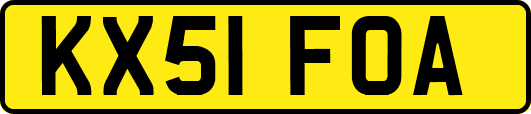 KX51 FOA